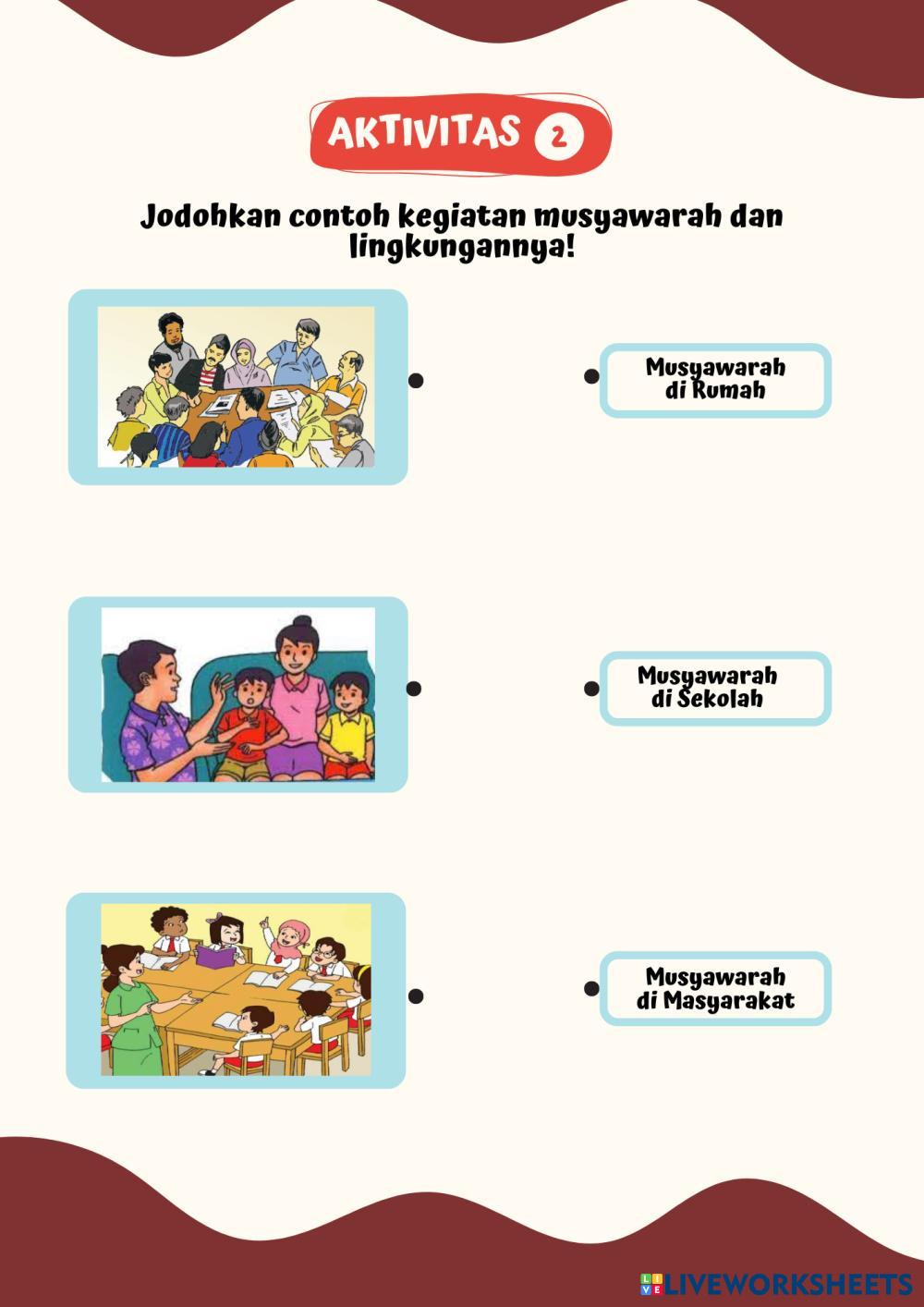 AKTIVITAS 2

Jodohkan contoh kegiatan musyawarah dan lingkungannya!

Musyawarah di Rumah

Musyawarah di Sekolah

Musyawarah di Masyarakat

LIVEWORKSHEETS